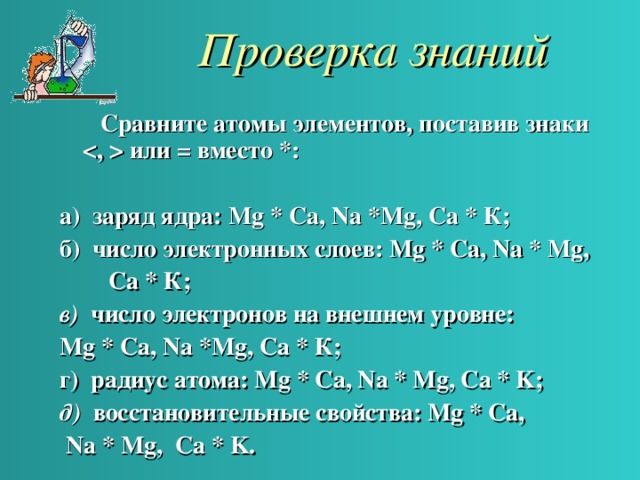 Проверка знаний

Сравните атомы элементов, поставив знаки <, > или = вместо *:

а) заряд ядра: Mg * Ca, Na *Mg, Ca * К;

б) число электронных слоев: Mg * Ca, Na * Mg, Ca * К;

в) число электронов на внешнем уровне: Mg * Ca, Na *Mg, Ca * К;

г) радиус атома: Mg * Ca, Na * Mg, Ca * K;

д) восстановительные свойства: Mg * Ca, Na * Mg, Ca * K.